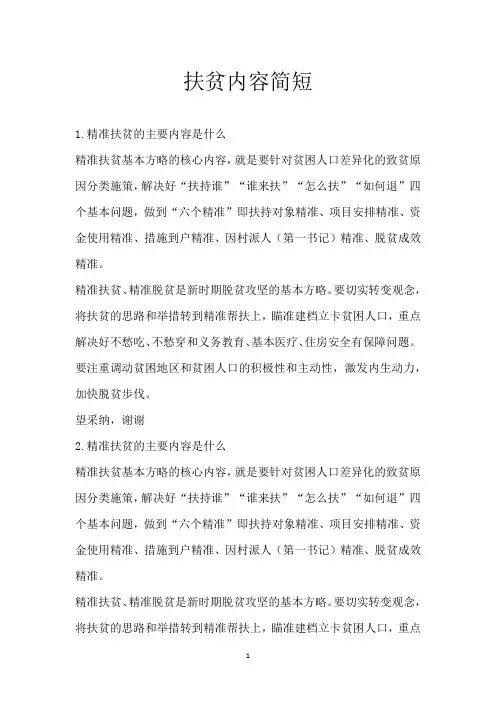 扶贫内容简短

1.精准扶贫的主要内容是什么

精准扶贫基本方略的核心内容，就是要针对贫困人口差异化的致贫原因分类施策，解决好“扶持谁”“谁来扶”“怎么扶”“如何退”四个基本问题，做到“六个精准”即扶持对象精准、项目安排精准、资金使用精准、措施到户精准、因村派人（第一书记）精准、脱贫成效精准。

精准扶贫、精准脱贫是新时期脱贫攻坚的基本方略。要切实转变观念，将扶贫的思路和举措转到精准帮扶上，瞄准建档立卡贫困人口，重点解决好不愁吃、不愁穿和义务教育、基本医疗、住房安全有保障问题。要注重调动贫困地区和贫困人口的积极性和主动性，激发内生动力，加快脱贫步伐。

望采纳，谢谢

2.精准扶贫的主要内容是什么

精准扶贫基本方略的核心内容，就是要针对贫困人口差异化的致贫原因分类施策，解决好“扶持谁”“谁来扶”“怎么扶”“如何退”四个基本问题，做到“六个精准”即扶持对象精准、项目安排精准、资金使用精准、措施到户精准、因村派人（第一书记）精准、脱贫成效精准。

精准扶贫、精准脱贫是新时期脱贫攻坚的基本方略。要切实转变观念，将扶贫的思路和举措转到精准帮扶上，瞄准建档立卡贫困人口，重点

1